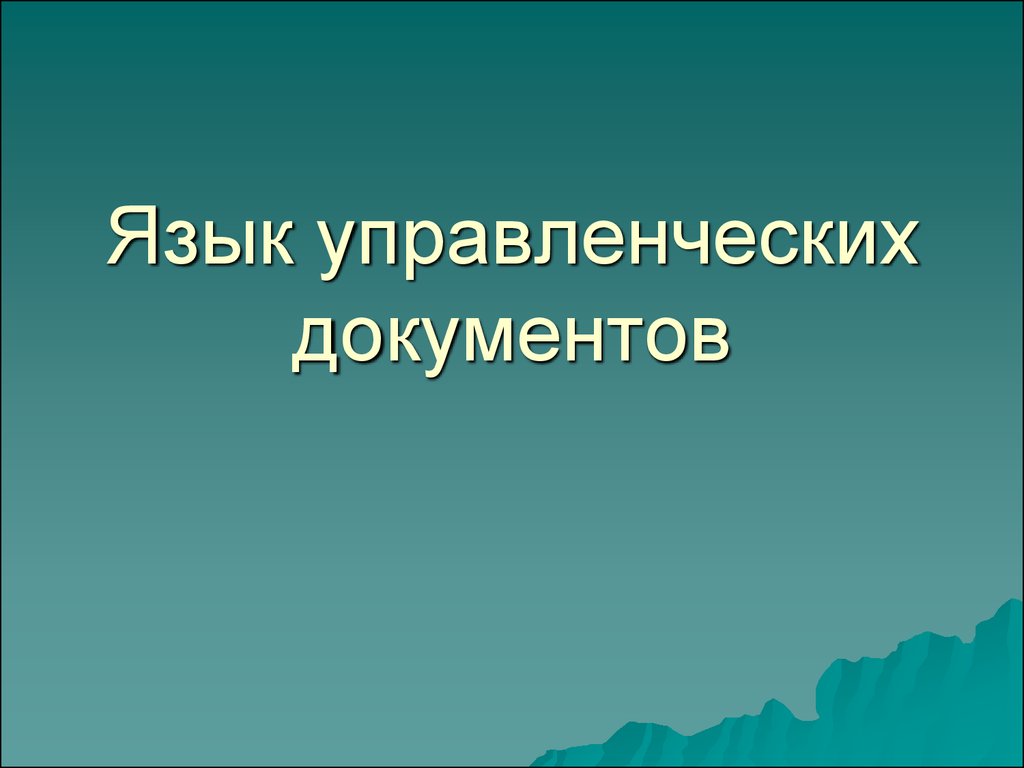 Язык управленческих документов